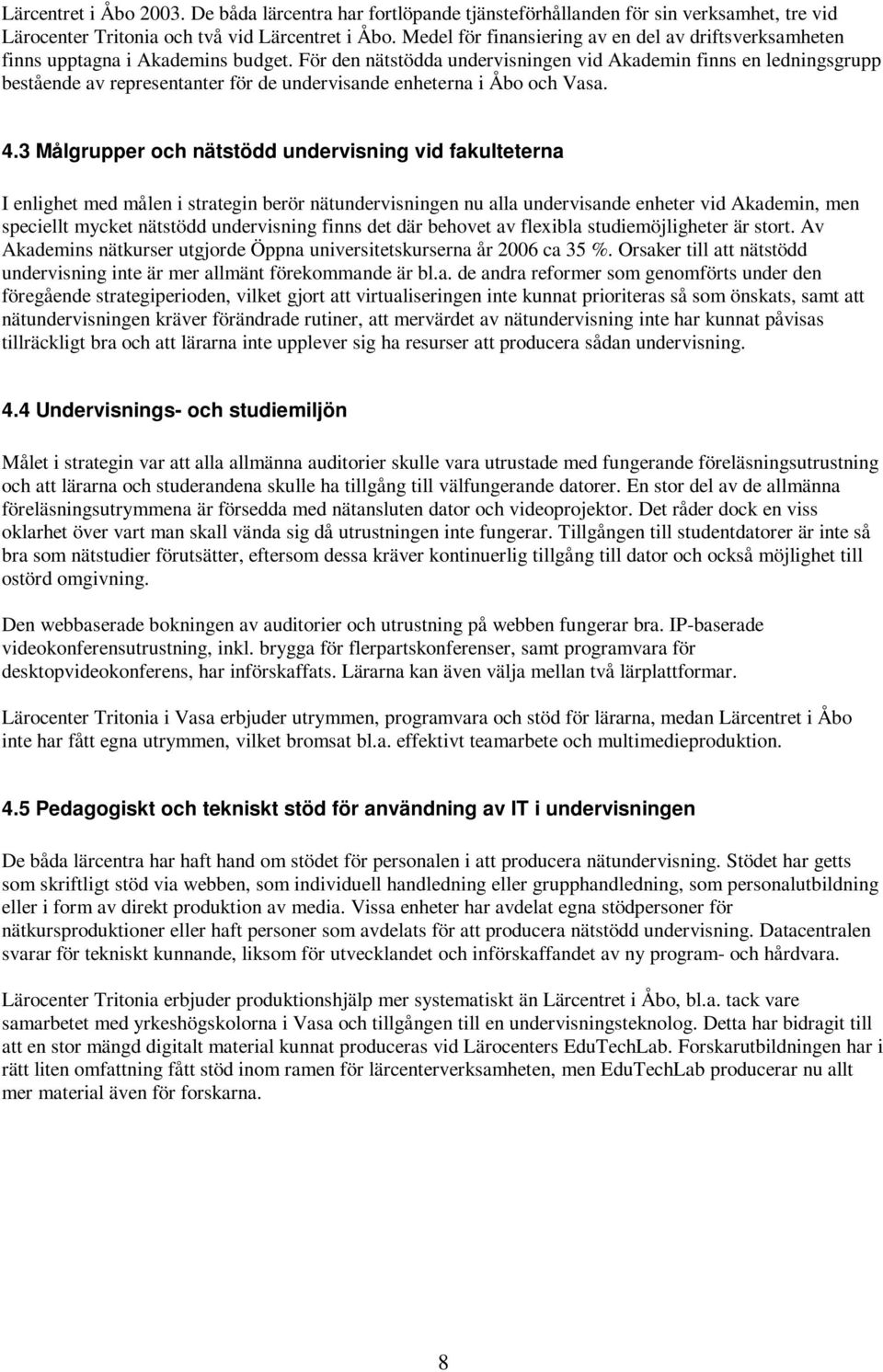 Lärcentret i Åbo 2003. De båda lärcentra har fortlöpande tjänsteförhållanden för sin verksamhet, tre vid Lärocenter Tritonia och två vid Lärcentret i Åbo. Medel för finansiering av en del av driftsverksamheten finns upptagna i Akademins budget. För den nätstödda undervisningen vid Akademin finns en ledningsgrupp bestående av representanter för de undervisande enheterna i Åbo och Vasa.

4.3 Målgrupper och nätstödd undervisning vid fakulteterna

I enlighet med målen i strategin berör nätundervisningen nu alla undervisande enheter vid Akademin, men speciellt mycket nätstödd undervisning finns det där behovet av flexibla studiemöjligheter är stort. Av Akademins nätkurser utgjorde Öppna universitetskurserna år 2006 ca 35 %. Orsaker till att nätstödd undervisning inte är mer allmänt förekommande är bl.a. de andra reformer som genomförts under den föregående strategiperioden, vilket gjort att virtualiseringen inte kunnat prioriteras så som önskats, samt att nätundervisningen kräver förändrade rutiner, att mervärdet av nätundervisning inte har kunnat påvisas tillräckligt bra och att lärarna inte upplever sig ha resurser att producera sådan undervisning.

4.4 Undervisnings- och studiemiljön

Målet i strategin var att alla allmänna auditorier skulle vara utrustade med fungerande föreläsningsutrustning och att lärarna och studerandena skulle ha tillgång till välfungerande datorer. En stor del av de allmänna föreläsningsutrymmena är försedda med nätansluten dator och videoprojektor. Det råder dock en viss oklarhet över vart man skall vända sig då utrustningen inte fungerar. Tillgången till studentdatorer är inte så bra som nätstudier förutsätter, eftersom dessa kräver kontinuerlig tillgång till dator och också möjlighet till ostörd omgivning.

Den webbaserade bokningen av auditorier och utrustning på webben fungerar bra. IP-baserade videokonferensutrustning, inkl. brygga för flerpartskonferenser, samt programvara för desktopvideokonferens, har införskaffats. Lärarna kan även välja mellan två lärplattformar.

Lärocenter Tritonia i Vasa erbjuder utrymmen, programvara och stöd för lärarna, medan Lärcentret i Åbo inte har fått egna utrymmen, vilket bromsat bl.a. effektivt teamarbete och multimedieproduktion.

4.5 Pedagogiskt och tekniskt stöd för användning av IT i undervisningen

De båda lärcentra har haft hand om stödet för personalen i att producera nätundervisning. Stödet har getts som skriftligt stöd via webben, som individuell handledning eller grupphandledning, som personalutbildning eller i form av direkt produktion av media. Vissa enheter har avdelat egna stödpersoner för nätkursproduktioner eller haft personer som avdelats för att producera nätstödd undervisning. Datacentralen svarar för tekniskt kunnande, liksom för utvecklandet och införskaffandet av ny program- och hårdvara.

Lärocenter Tritonia erbjuder produktionshjälp mer systematiskt än Lärcentret i Åbo, bl.a. tack vare samarbetet med yrkeshögskolorna i Vasa och tillgången till en undervisningsteknolog. Detta har bidragit till att en stor mängd digitalt material kunnat produceras vid Lärocenters EduTechLab. Forskarutbildningen har i rätt liten omfattning fått stöd inom ramen för lärcenterverksamheten, men EduTechLab producerar nu allt mer material även för forskarna.

8